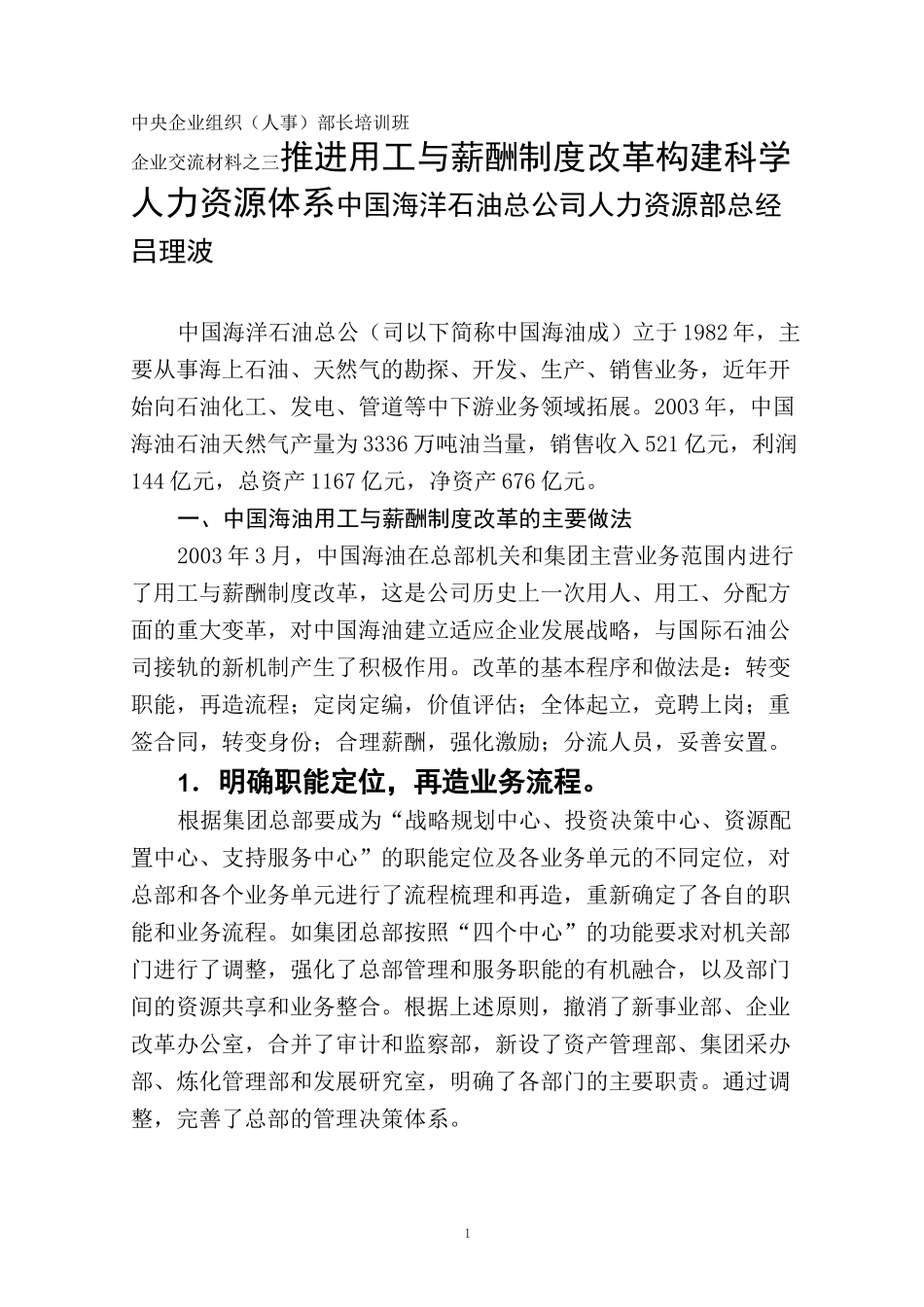 中央企业组织（人事）部长培训班

企业交流材料之三推进用工与薪酬制度改革构建科学人力资源体系中国海洋石油总公司人力资源部总经吕理波

中国海洋石油总公（司以下简称中国海油成）立于1982年，主要从事海上石油、天然气的勘探、开发、生产、销售业务，近年开始向石油化工、发电、管道等中下游业务领域拓展。2003年，中国海油石油天然气产量为3336万吨油当量，销售收入521亿元，利润144亿元，总资产1167亿元，净资产676亿元。

一、中国海油用工与薪酬制度改革的主要做法

2003年3月，中国海油在总部机关和集团主营业务范围内进行了用工与薪酬制度改革，这是公司历史上一次用人、用工、分配方面的重大变革，对中国海油建立适应企业发展战略，与国际石油公司接轨的新机制产生了积极作用。改革的基本程序和做法是：转变职能，再造流程；定岗定编，价值评估；全体起立，竞聘上岗；重签合同，转变身份；合理薪酬，强化激励；分流人员，妥善安置。

1．明确职能定位，再造业务流程。

根据集团总部要成为“战略规划中心、投资决策中心、资源配置中心、支持服务中心”的职能定位及各业务单元的不同定位，对总部和各个业务单元进行了流程梳理和再造，重新确定了各自的职能和业务流程。如集团总部按照“四个中心”的功能要求对机关部门进行了调整，强化了总部管理和服务职能的有机融合，以及部门间的资源共享和业务整合。根据上述原则，撤消了新事业部、企业改革办公室，合并了审计和监察部，新设了资产管理部、集团采办部、炼化管理部和发展研究室，明确了各部门的主要职责。通过调整，完善了总部的管理决策体系。

1